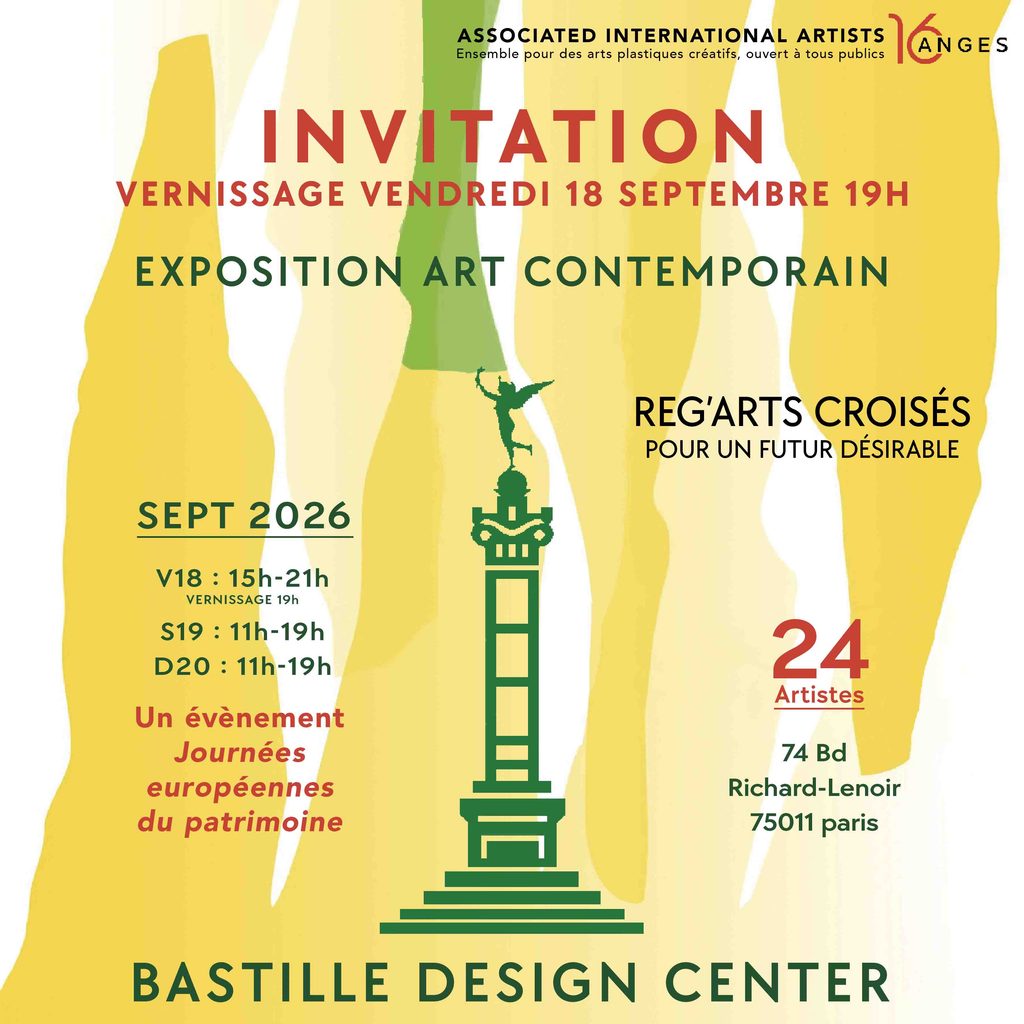 ASSOCIATED INTERNATIONAL ARTISTS
Ensemble pour des arts plastiques créatifs, ouvert à tous publics

16 ANGES

INVITATION
VERNISSAGE VENDREDI 18 SEPTEMBRE 19H

EXPOSITION ART CONTEMPORAIN

REG'ARTS CROISÉS
POUR UN FUTUR DÉSIRABLE

SEPT 2026

V18 : 15h-21h
VERNISSAGE 19h
S19 : 11h-19h
D20 : 11h-19h

Un évènement
Journées européennes du patrimoine

24
Artistes

74 Bd
Richard-Lenoir
75011 paris

BASTILLE DESIGN CENTER